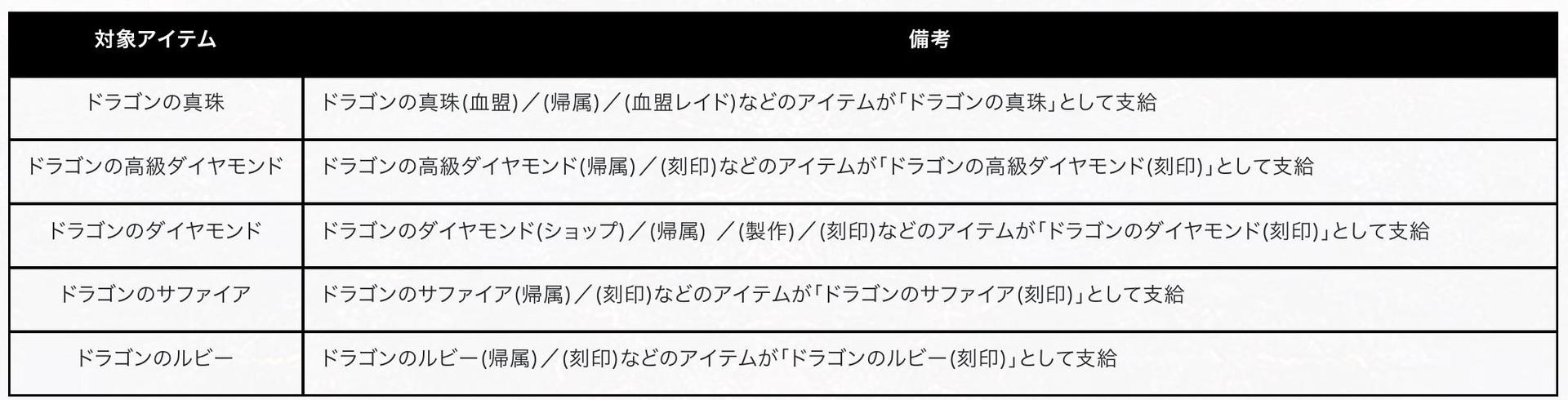 | 対象アイテム | 備考 |
|---|---|
| ドラゴンの真珠 | ドラゴンの真珠(血盟)／(帰属)／(血盟レイド)などのアイテムが「ドラゴンの真珠」として支給 |
| ドラゴンの高級ダイヤモンド | ドラゴンの高級ダイヤモンド(帰属)／(刻印)などのアイテムが「ドラゴンの高級ダイヤモンド(刻印)」として支給 |
| ドラゴンのダイヤモンド | ドラゴンのダイヤモンド(ショップ)／(帰属) ／(製作)／(刻印)などのアイテムが「ドラゴンのダイヤモンド(刻印)」として支給 |
| ドラゴンのサファイア | ドラゴンのサファイア(帰属)／(刻印)などのアイテムが「ドラゴンのサファイア(刻印)」として支給 |
| ドラゴンのルビー | ドラゴンのルビー(帰属)／(刻印)などのアイテムが「ドラゴンのルビー(刻印)」として支給 |